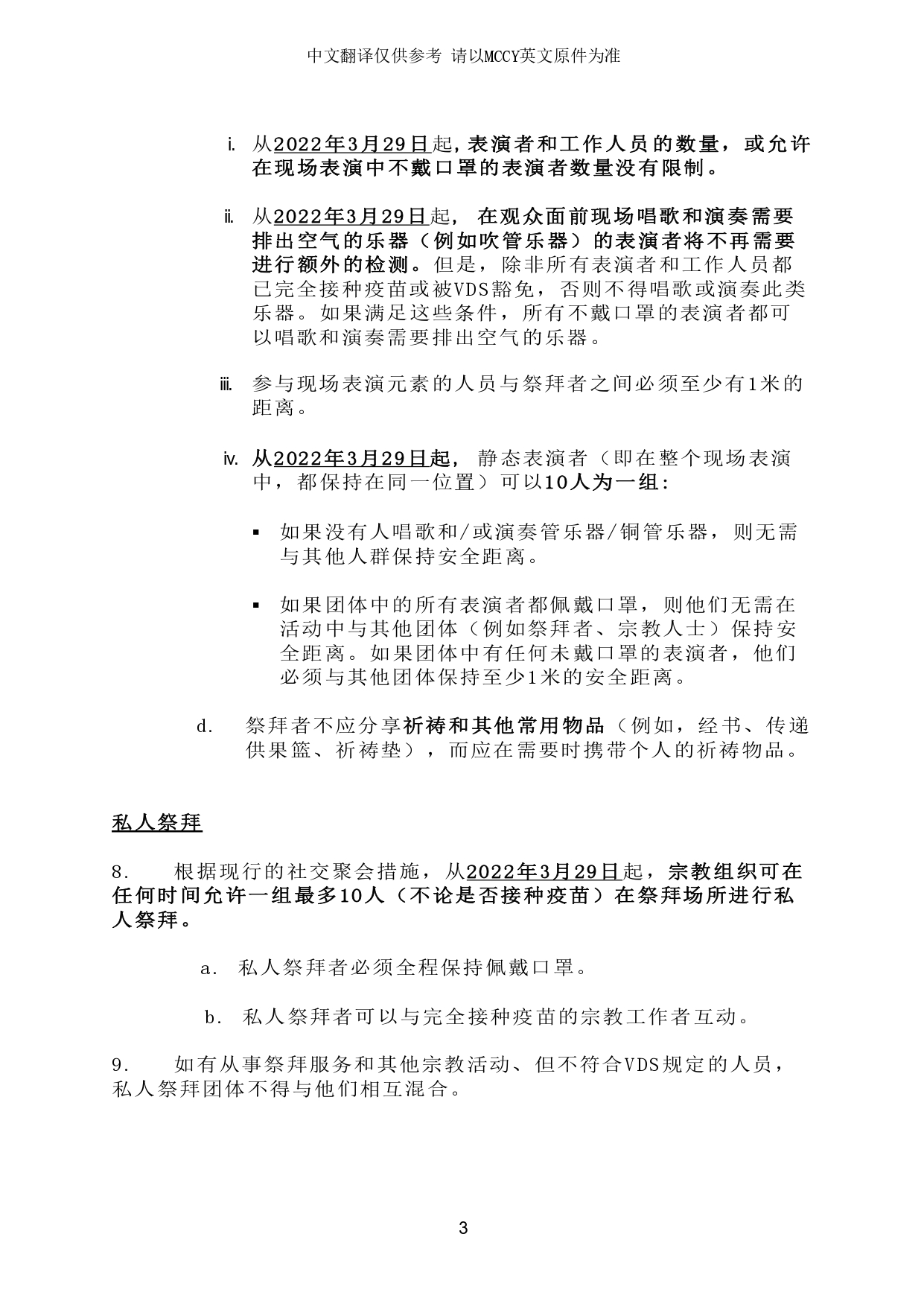 中文翻译仅供参考 请以MCCY英文原件为准

i. 从2022年3月29日起，表演者和工作人员的数量，或允许在现场表演中不戴口罩的表演者数量没有限制。

ii. 从2022年3月29日起，在观众面前现场唱歌和演奏需要排出空气的乐器（例如吹管乐器）的表演者将不再需要进行额外的检测。但是，除非所有表演者和工作人员都已完全接种疫苗或被VDS豁免，否则不得唱歌或演奏此类乐器。如果满足这些条件，所有不戴口罩的表演者都可以唱歌和演奏需要排出空气的乐器。

iii. 参与现场表演元素的人员与祭拜者之间必须至少有1米的距离。

iv. 从2022年3月29日起，静态表演者（即在整个现场表演中，都保持在同一位置）可以10人为一组：

▪ 如果没有人唱歌和/或演奏管乐器/铜管乐器，则无需与其他人群保持安全距离。

▪ 如果团体中的所有表演者都佩戴口罩，则他们无需在活动中与其他团体（例如祭拜者、宗教人士）保持安全距离。如果团体中有任何未戴口罩的表演者，他们必须与其他团体保持至少1米的安全距离。

d. 祭拜者不应分享祈祷和其他常用物品（例如，经书、传递供果篮、祈祷垫），而应在需要时携带个人的祈祷物品。

私人祭拜

8. 根据现行的社交聚会措施，从2022年3月29日起，宗教组织可在任何时间允许一组最多10人（不论是否接种疫苗）在祭拜场所进行私人祭拜。

a. 私人祭拜者必须全程保持佩戴口罩。

b. 私人祭拜者可以与完全接种疫苗的宗教工作者互动。

9. 如有从事祭拜服务和其他宗教活动、但不符合VDS规定的人员，私人祭拜团体不得与他们相互混合。

3